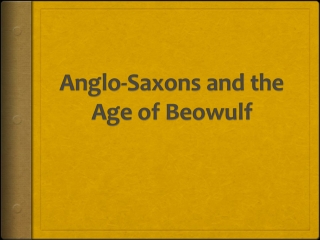 Anglo-Saxons and the Age of Beowulf